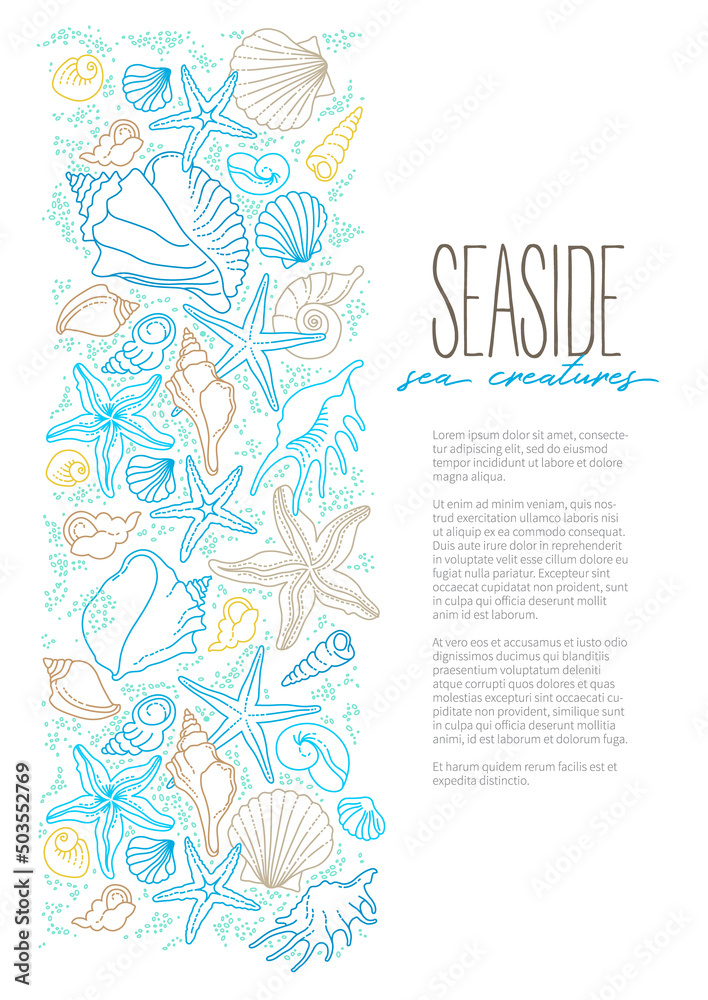 SEASIDE
sea creatures

Lorem ipsum dolor sit amet, consectetur adipiscing elit, sed do eiusmod tempor incididunt ut labore et dolore magna aliqua.

Ut enim ad minim veniam, quis nostrud exercitation ullamco laboris nisi ut aliquip ex ea commodo consequat. Duis aute irure dolor in reprehenderit in voluptate velit esse cillum dolore eu fugiat nulla pariatur. Excepteur sint occaecat cupidatat non proident, sunt in culpa qui officia deserunt mollit anim id est laborum.

At vero eos et accusamus et iusto odio dignissimos ducimus qui blanditiis praesentium voluptatum deleniti atque corrupti quos dolores et quas molestias excepturi sint occaecati cupiditate non provident, similique sunt in culpa qui officia deserunt mollitia animi, id est laborum et dolorum fuga.

Et harum quidem rerum facilis est et expedita distinctio.

Adobe Stock | #503552769